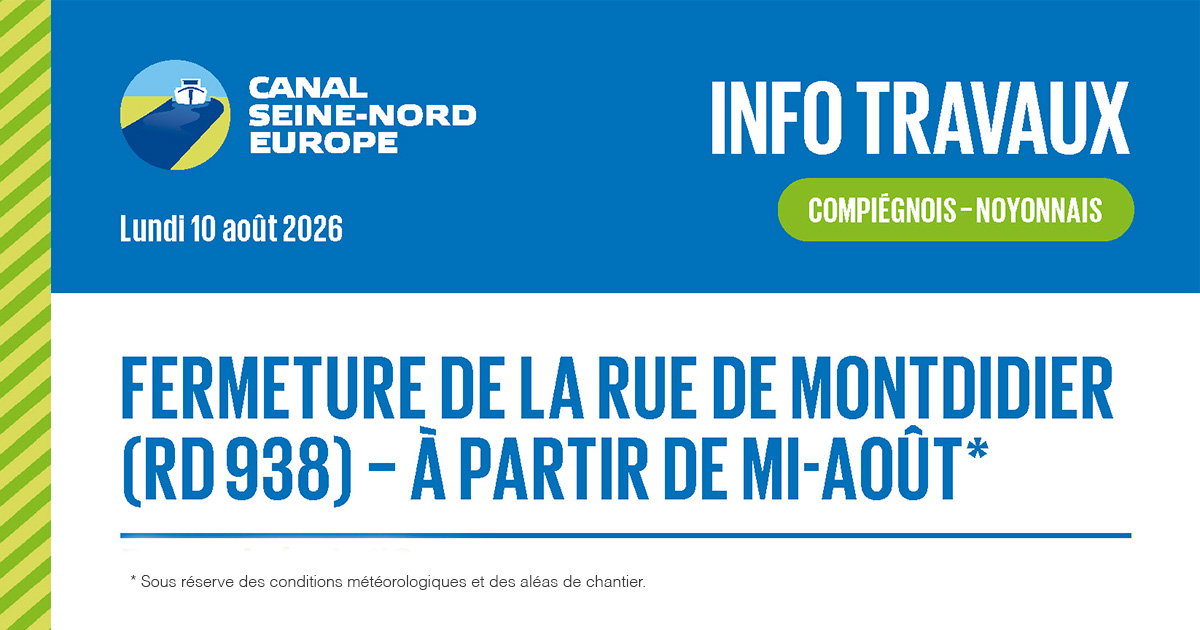 CANAL
SEINE-NORD
EUROPE

INFO TRAVAUX

COMPIÉGNOIS - NOYONNAIS

Lundi 10 août 2026

FERMETURE DE LA RUE DE MONTDIDIER (RD 938) - À PARTIR DE MI-AOÛT*

* Sous réserve des conditions météorologiques et des aléas de chantier.